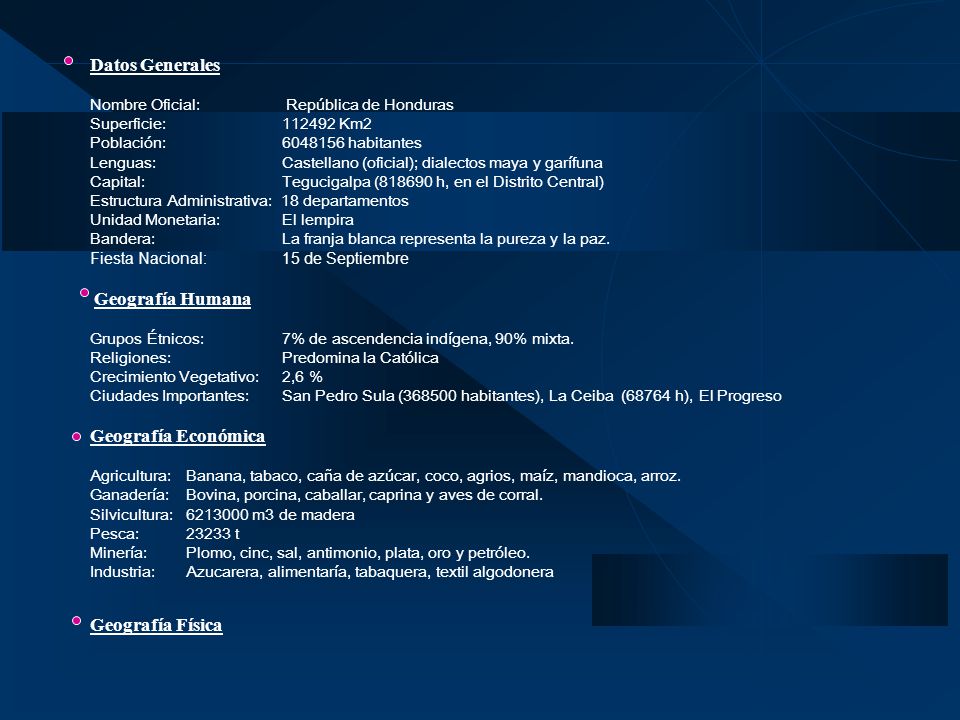 Datos Generales

Nombre Oficial: República de Honduras
Superficie: 112492 Km2
Población: 6048156 habitantes
Lenguas: Castellano (oficial); dialectos maya y garífuna
Capital: Tegucigalpa (818690 h, en el Distrito Central)
Estructura Administrativa: 18 departamentos
Unidad Monetaria: El lempira
Bandera: La franja blanca representa la pureza y la paz.
Fiesta Nacional: 15 de Septiembre

Geografía Humana

Grupos Étnicos: 7% de ascendencia indígena, 90% mixta.
Religiones: Predomina la Católica
Crecimiento Vegetativo: 2,6 %
Ciudades Importantes: San Pedro Sula (368500 habitantes), La Ceiba (68764 h), El Progreso

Geografía Económica

Agricultura: Banana, tabaco, caña de azúcar, coco, agrios, maíz, mandioca, arroz.
Ganadería: Bovina, porcina, caballar, caprina y aves de corral.
Silvicultura: 6213000 m3 de madera
Pesca: 23233 t
Minería: Plomo, cinc, sal, antimonio, plata, oro y petróleo.
Industria: Azucarera, alimentaría, tabaquera, textil algodonera

Geografía Física